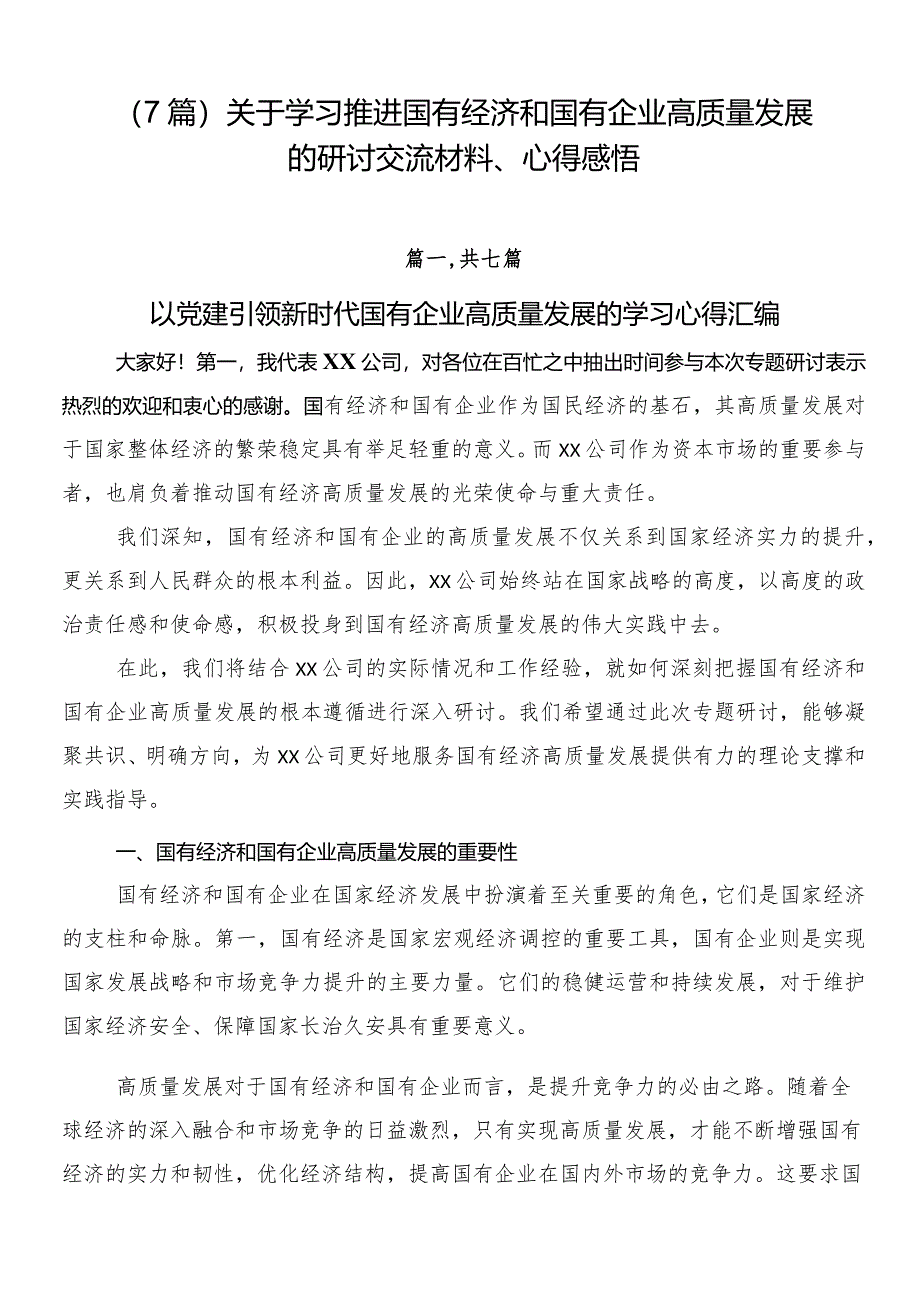 （7篇）关于学习推进国有经济和国有企业高质量发展的研讨交流材料、心得感悟

篇一，共七篇

以党建引领新时代国有企业高质量发展的学习心得汇编

大家好！第一，我代表XX公司，对各位在百忙之中抽出时间参与本次专题研讨表示热烈的欢迎和衷心的感谢。国有经济和国有企业作为国民经济的基石，其高质量发展对于国家整体经济的繁荣稳定具有举足轻重的意义。而XX公司作为资本市场的重要参与者，也肩负着推动国有经济高质量发展的光荣使命与重大责任。

我们深知，国有经济和国有企业的高质量发展不仅关系到国家经济实力的提升，更关系到人民群众的根本利益。因此，XX公司始终站在国家战略的高度，以高度的政治责任感和使命感，积极投身到国有经济高质量发展的伟大实践中去。

在此，我们将结合XX公司的实际情况和工作经验，就如何深刻把握国有经济和国有企业高质量发展的根本遵循进行深入研讨。我们希望通过此次专题研讨，能够凝聚共识、明确方向，为XX公司更好地服务国有经济高质量发展提供有力的理论支撑和实践指导。

一、国有经济和国有企业高质量发展的重要性

国有经济和国有企业在国家经济发展中扮演着至关重要的角色，它们是国家经济的支柱和命脉。第一，国有经济是国家宏观经济调控的重要工具，国有企业则是实现国家发展战略和市场竞争力提升的主要力量。它们的稳健运营和持续发展，对于维护国家经济安全、保障国家长治久安具有重要意义。

高质量发展对于国有经济和国有企业而言，是提升竞争力的必由之路。随着全球经济的深入融合和市场竞争的日益激烈，只有实现高质量发展，才能不断增强国有经济的实力和韧性，优化经济结构，提高国有企业在国内外市场的竞争力。这要求国